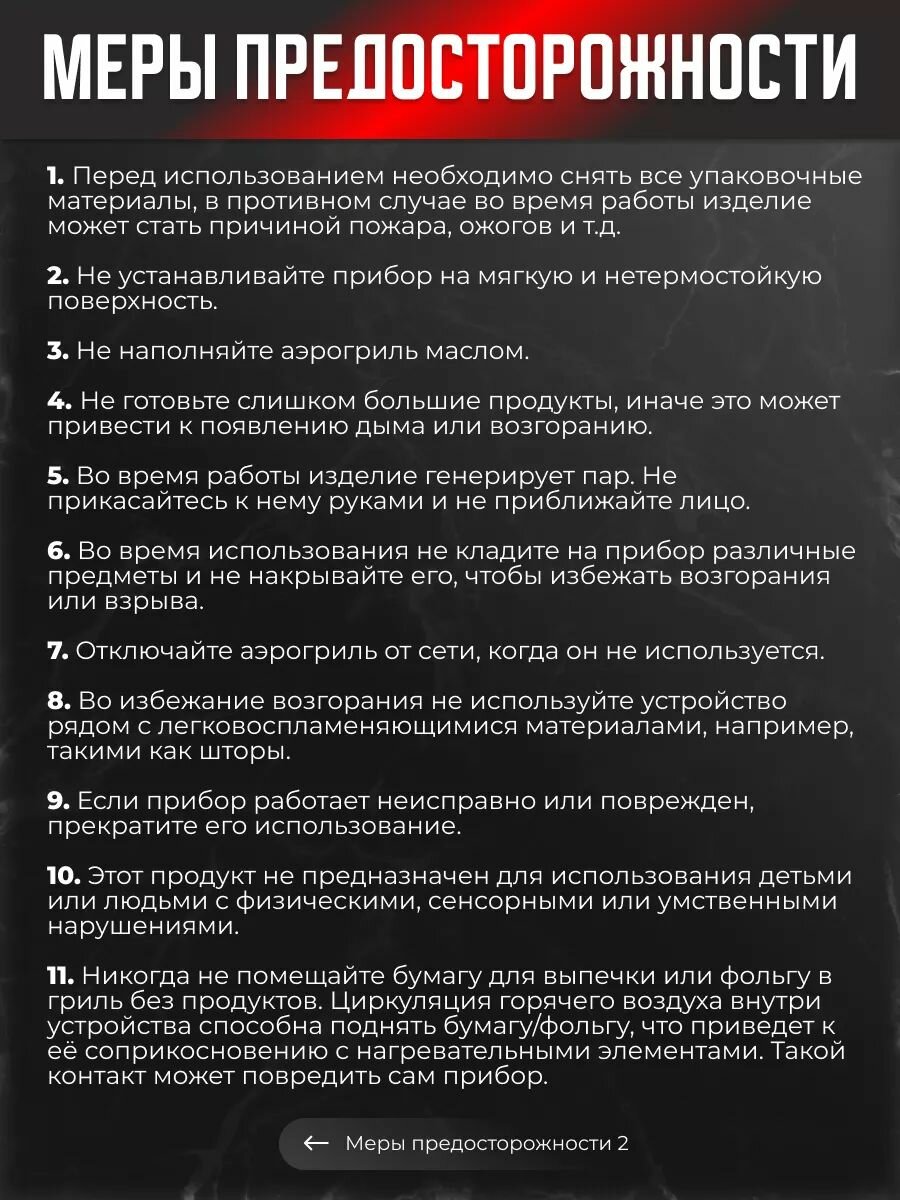 МЕРЫ ПРЕДОСТОРОЖНОСТИ

1. Перед использованием необходимо снять все упаковочные материалы, в противном случае во время работы изделие может стать причиной пожара, ожогов и т.д.

2. Не устанавливайте прибор на мягкую и нетермостойкую поверхность.

3. Не наполняйте аэрогриль маслом.

4. Не готовьте слишком большие продукты, иначе это может привести к появлению дыма или возгоранию.

5. Во время работы изделие генерирует пар. Не прикасайтесь к нему руками и не приближайте лицо.

6. Во время использования не кладите на прибор различные предметы и не накрывайте его, чтобы избежать возгорания или взрыва.

7. Отключайте аэрогриль от сети, когда он не используется.

8. Во избежание возгорания не используйте устройство рядом с легковоспламеняющимися материалами, например, такими как шторы.

9. Если прибор работает неисправно или поврежден, прекратите его использование.

10. Этот продукт не предназначен для использования детьми или людьми с физическими, сенсорными или умственными нарушениями.

11. Никогда не помещайте бумагу для выпечки или фольгу в гриль без продуктов. Циркуляция горячего воздуха внутри устройства способна поднять бумагу/фольгу, что приведет к её соприкосновению с нагревательными элементами. Такой контакт может повредить сам прибор.

← Меры предосторожности 2